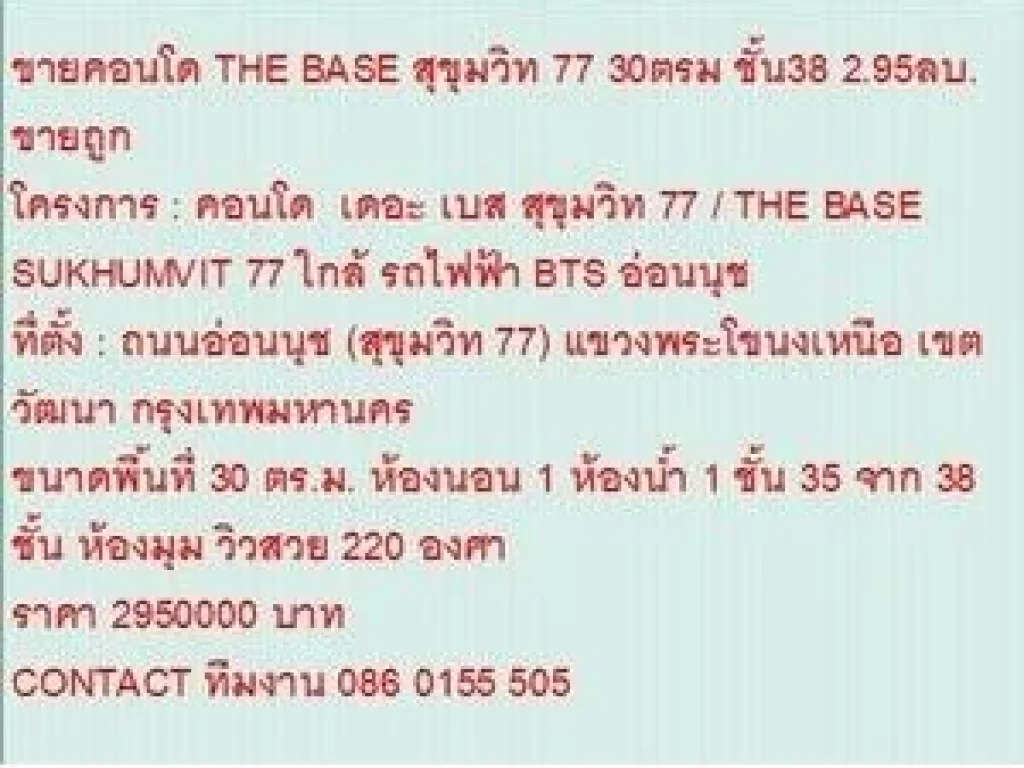 ขายคอนโด THE BASE สุขุมวิท 77 30ตรม ชั้น38 2.95ลบ. ขายถูก

โครงการ : คอนโด เดอะ เบส สุขุมวิท 77 / THE BASE SUKHUMVIT 77 ใกล้ รถไฟฟ้า BTS อ่อนนุช

ที่ตั้ง : ถนนอ่อนนุช (สุขุมวิท 77) แขวงพระโขนงเหนือ เขตวัฒนา กรุงเทพมหานคร

ขนาดพื้นที่ 30 ตร.ม. ห้องนอน 1 ห้องน้ำ 1 ชั้น 35 จาก 38 ชั้น ห้องมุม วิวสวย 220 องศา

ราคา 2950000 บาท

CONTACT ทีมงาน 086 0155 505